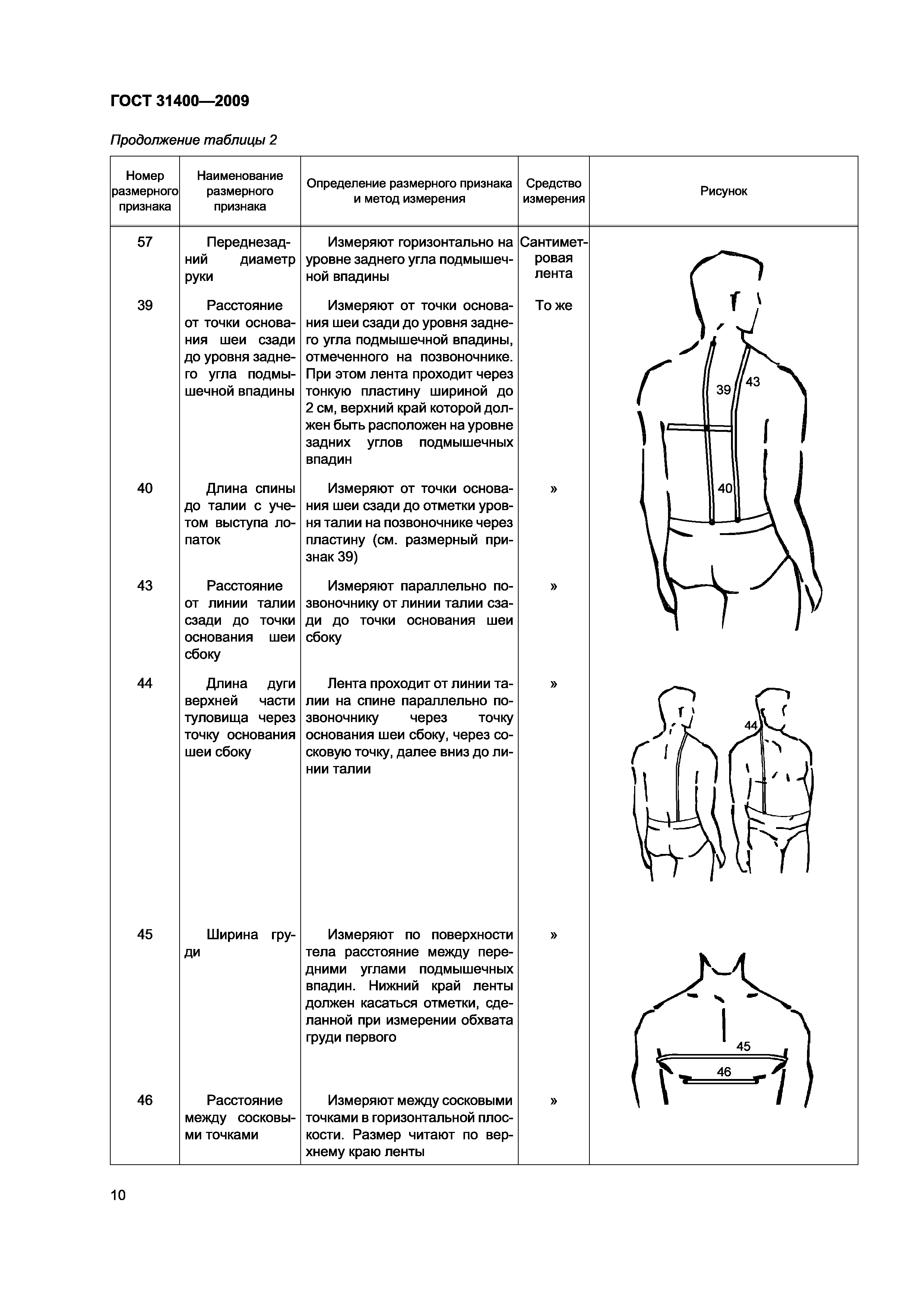 ГОСТ 31400—2009

Продолжение таблицы 2

| Номер размерного признака | Наименование размерного признака | Определение размерного признака и метод измерения | Средство измерения | Рисунок |
|---|---|---|---|---|
| 57 | Переднезадний диаметр руки | Измеряют горизонтально на уровне заднего угла подмышечной впадины | Сантиметровая лента | 39 43 40 |
| 39 | Расстояние от точки основания шеи сзади до уровня заднего угла подмышечной впадины | Измеряют от точки основания шеи сзади до уровня заднего угла подмышечной впадины, отмеченного на позвоночнике. При этом лента проходит через тонкую пластину шириной до 2 см, верхний край которой должен быть расположен на уровне задних углов подмышечных впадин | То же | |
| 40 | Длина спины до талии с учетом выступа лопаток | Измеряют от точки основания шеи сзади до отметки уровня талии на позвоночнике через пластину (см. размерный признак 39) | » | |
| 43 | Расстояние от линии талии сзади до точки основания шеи сбоку | Измеряют параллельно позвоночнику от линии талии сзади до точки основания шеи сбоку | » | |
| 44 | Длина дуги верхней части туловища через точку основания шеи сбоку | Лента проходит от линии талии на спине параллельно позвоночнику через точку основания шеи сбоку, через сосковую точку, далее вниз до линии талии | » | 44 |
| 45 | Ширина груди | Измеряют по поверхности тела расстояние между передними углами подмышечных впадин. Нижний край ленты должен касаться отметки, сделанной при измерении обхвата груди первого | » | 45 46 |
| 46 | Расстояние между сосковыми точками | Измеряют между сосковыми точками в горизонтальной плоскости. Размер читают по верхнему краю ленты | » | |

10